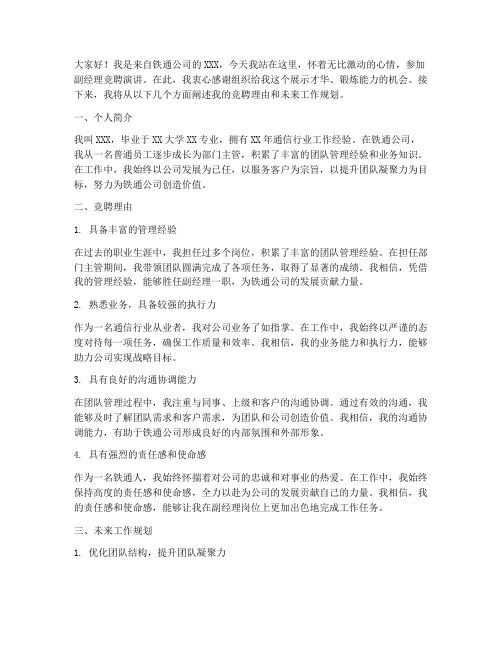 大家好！我是来自铁通公司的XXX，今天我站在这里，怀着无比激动的心情，参加副经理竞聘演讲。在此，我衷心感谢组织给我这个展示才华、锻炼能力的机会。接下来，我将从以下几个方面阐述我的竞聘理由和未来工作规划。

一、个人简介

我叫XXX，毕业于XX大学XX专业，拥有XX年通信行业工作经验。在铁通公司，我从一名普通员工逐步成长为部门主管，积累了丰富的团队管理经验和业务知识。在工作中，我始终以公司发展为己任，以服务客户为宗旨，以提升团队凝聚力为目标，努力为铁通公司创造价值。

二、竞聘理由

1. 具备丰富的管理经验

在过去的职业生涯中，我担任过多个岗位，积累了丰富的团队管理经验。在担任部门主管期间，我带领团队圆满完成了各项任务，取得了显著的成绩。我相信，凭借我的管理经验，能够胜任副经理一职，为铁通公司的发展贡献力量。

2. 熟悉业务，具备较强的执行力

作为一名通信行业从业者，我对公司业务了如指掌。在工作中，我始终以严谨的态度对待每一项任务，确保工作质量和效率。我相信，我的业务能力和执行力，能够助力公司实现战略目标。

3. 具有良好的沟通协调能力

在团队管理过程中，我注重与同事、上级和客户的沟通协调。通过有效的沟通，我能够及时了解团队需求和客户需求，为团队和公司创造价值。我相信，我的沟通协调能力，有助于铁通公司形成良好的内部氛围和外部形象。

4. 具有强烈的责任感和使命感

作为一名铁通人，我始终怀揣着对公司的忠诚和对事业的热爱。在工作中，我始终保持高度的责任感和使命感，全力以赴为公司的发展贡献自己的力量。我相信，我的责任感和使命感，能够让我在副经理岗位上更加出色地完成工作任务。

三、未来工作规划

1. 优化团队结构，提升团队凝聚力